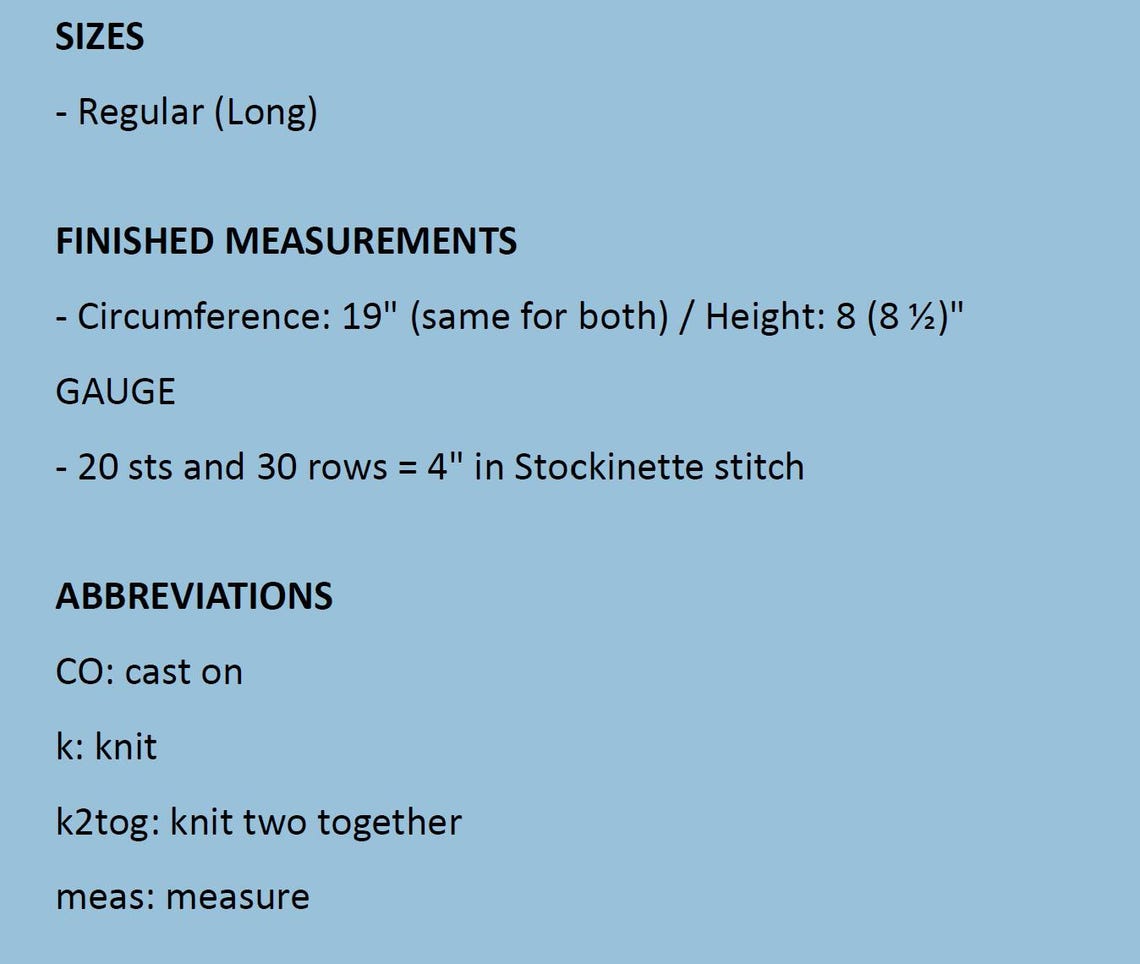 SIZES

- Regular (Long)

FINISHED MEASUREMENTS

- Circumference: 19" (same for both) / Height: 8 (8 ½)"

GAUGE

- 20 sts and 30 rows = 4" in Stockinette stitch

ABBREVIATIONS

CO: cast on

k: knit

k2tog: knit two together

meas: measure